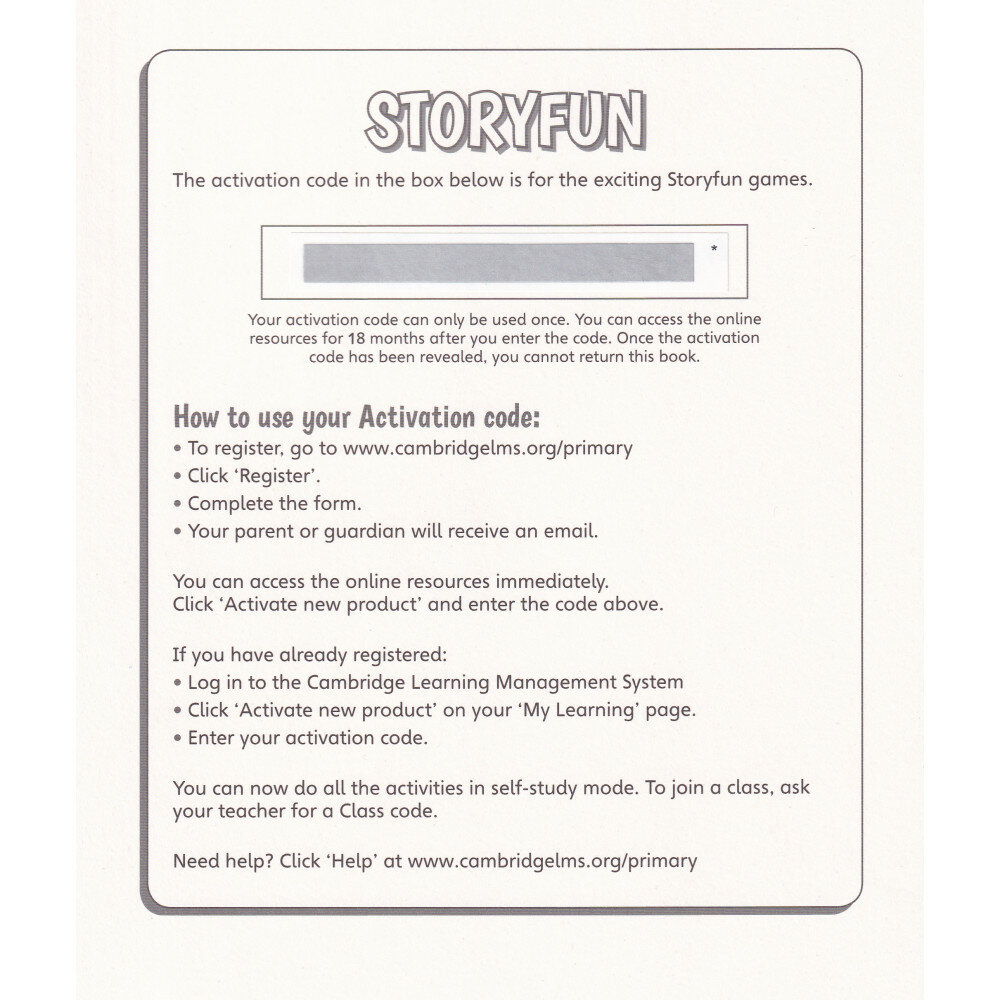 STORYFUN

The activation code in the box below is for the exciting Storyfun games.

*

Your activation code can only be used once. You can access the online resources for 18 months after you enter the code. Once the activation code has been revealed, you cannot return this book.

How to use your Activation code:
• To register, go to www.cambridgelms.org/primary
• Click 'Register'.
• Complete the form.
• Your parent or guardian will receive an email.

You can access the online resources immediately.
Click 'Activate new product' and enter the code above.

If you have already registered:
• Log in to the Cambridge Learning Management System
• Click 'Activate new product' on your 'My Learning' page.
• Enter your activation code.

You can now do all the activities in self-study mode. To join a class, ask your teacher for a Class code.

Need help? Click 'Help' at www.cambridgelms.org/primary